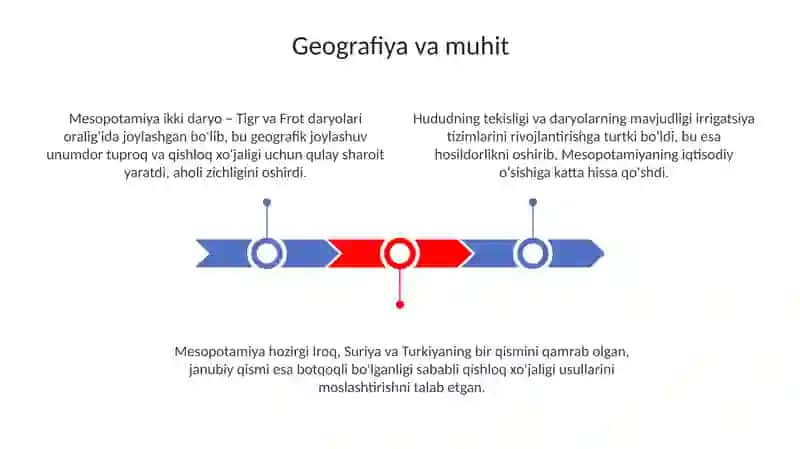 Geografiya va muhit

Mesopotamiya ikki daryo – Tigr va Frot daryolari oralig'ida joylashgan bo'lib, bu geografik joylashuv unumdor tuproq va qishloq xo'jaligi uchun qulay sharoit yaratdi, aholi zichligini oshirdi.

Hududning tekisligi va daryolarning mavjudligi irrigatsiya tizimlarini rivojlantirishga turtki bo'ldi, bu esa hosildorlikni oshirib, Mesopotamiyaning iqtisodiy o'sishiga katta hissa qo'shdi.

Mesopotamiya hozirgi Iroq, Suriya va Turkiyaning bir qismini qamrab olgan, janubiy qismi esa botqoqli bo'lganligi sababli qishloq xo'jaligi usullarini moslashtirishni talab etgan.